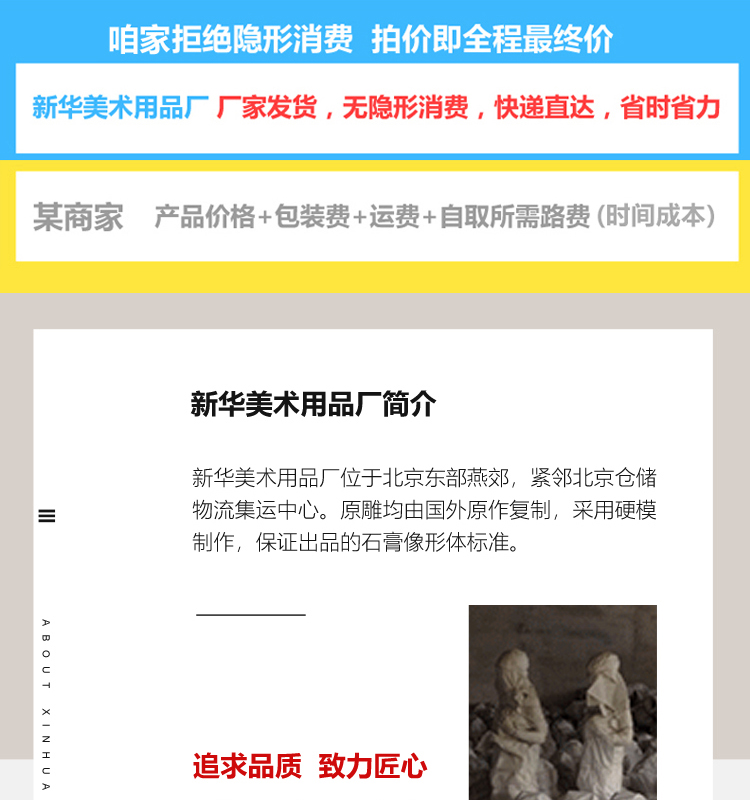 咱家拒绝隐形消费 拍价即全程最终价

新华美术用品厂 厂家发货，无隐形消费，快递直达，省时省力

某商家 产品价格+包装费+运费+自取所需路费（时间成本）

新华美术用品厂简介

新华美术用品厂位于北京东部燕郊，紧邻北京仓储物流集运中心。原雕均由国外原作复制，采用硬模制作，保证出品的石膏像形体标准。

ABOUT XINHUA

追求品质 致力匠心